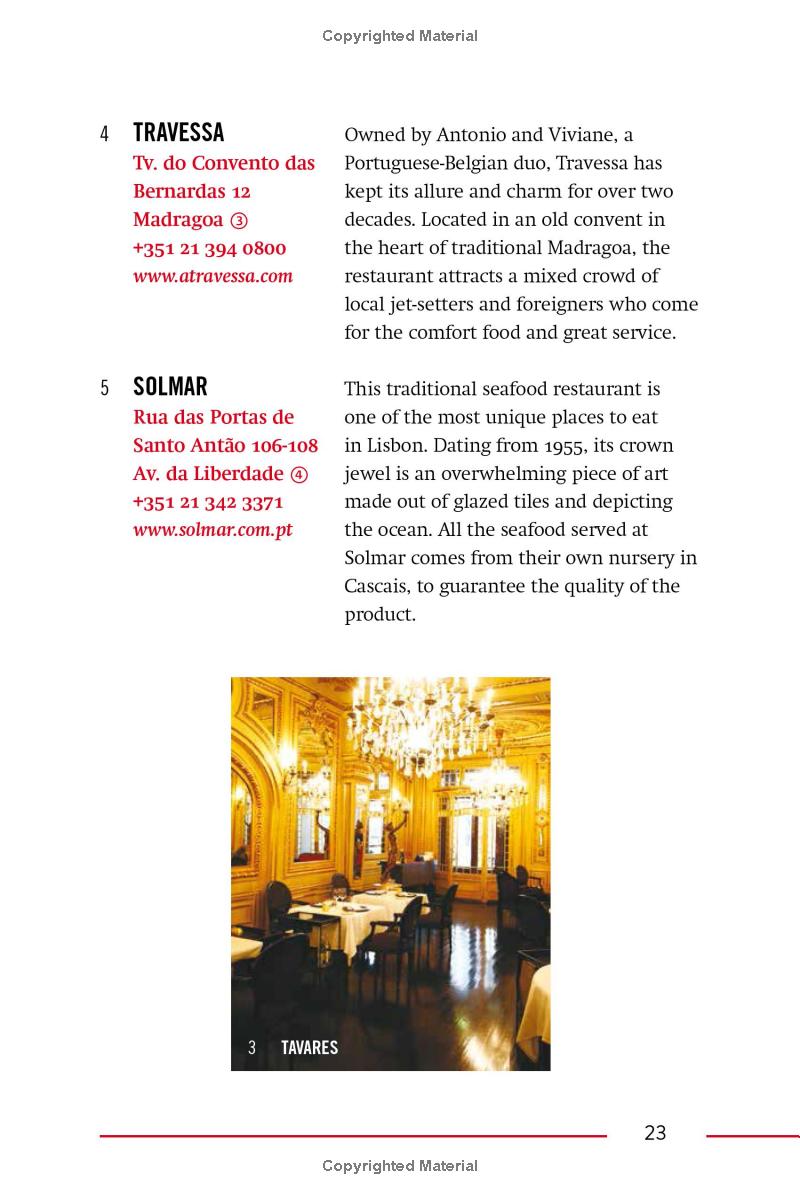 Copyrighted Material

4 TRAVESSA
Tv. do Convento das Bernardas 12
Madragoa ③
+351 21 394 0800
www.atravessa.com

Owned by Antonio and Viviane, a Portuguese-Belgian duo, Travessa has kept its allure and charm for over two decades. Located in an old convent in the heart of traditional Madragoa, the restaurant attracts a mixed crowd of local jet-setters and foreigners who come for the comfort food and great service.

5 SOLMAR
Rua das Portas de Santo Antão 106-108
Av. da Liberdade ④
+351 21 342 3371
www.solmar.com.pt

This traditional seafood restaurant is one of the most unique places to eat in Lisbon. Dating from 1955, its crown jewel is an overwhelming piece of art made out of glazed tiles and depicting the ocean. All the seafood served at Solmar comes from their own nursery in Cascais, to guarantee the quality of the product.

3 TAVARES

23

Copyrighted Material